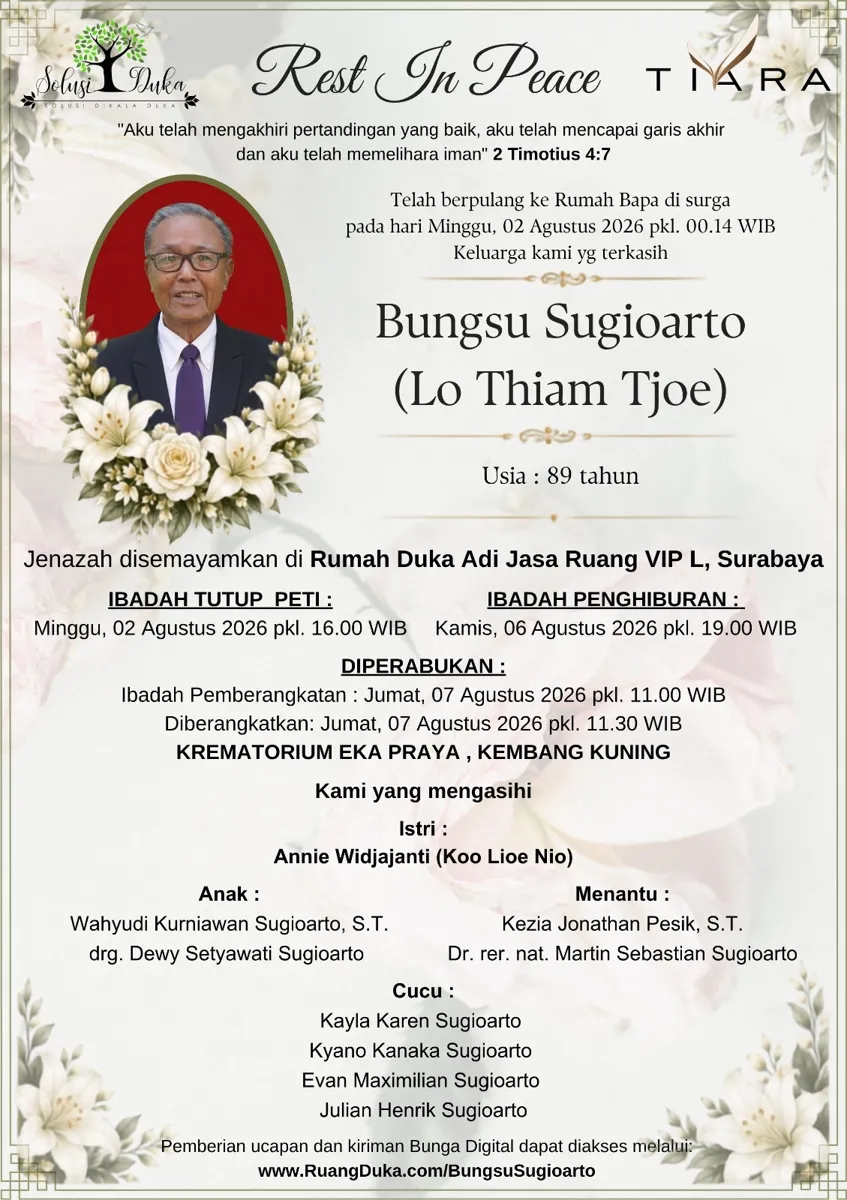 Solusi Duka
SOLUSI DIKALA DUKA

Rest In Peace

TIARA

"Aku telah mengakhiri pertandingan yang baik, aku telah mencapai garis akhir dan aku telah memelihara iman" 2 Timotius 4:7

Telah berpulang ke Rumah Bapa di surga pada hari Minggu, 02 Agustus 2026 pkl. 00.14 WIB Keluarga kami yg terkasih

Bungsu Sugioarto
(Lo Thiam Tjoe)

Usia : 89 tahun

Jenazah disemayamkan di Rumah Duka Adi Jasa Ruang VIP L, Surabaya

IBADAH TUTUP PETI :
Minggu, 02 Agustus 2026 pkl. 16.00 WIB

IBADAH PENGHIBURAN :
Kamis, 06 Agustus 2026 pkl. 19.00 WIB

DIPERABUKAN :
Ibadah Pemberangkatan : Jumat, 07 Agustus 2026 pkl. 11.00 WIB
Diberangkatkan: Jumat, 07 Agustus 2026 pkl. 11.30 WIB
KREMATORIUM EKA PRAYA , KEMBANG KUNING

Kami yang mengasihi

Istri :
Annie Widjajanti (Koo Lioe Nio)

Anak :
Wahyudi Kurniawan Sugioarto, S.T.
drg. Dewy Setyawati Sugioarto

Menantu :
Kezia Jonathan Pesik, S.T.
Dr. rer. nat. Martin Sebastian Sugioarto

Cucu :
Kayla Karen Sugioarto
Kyano Kanaka Sugioarto
Evan Maximilian Sugioarto
Julian Henrik Sugioarto

Pemberian ucapan dan kiriman Bunga Digital dapat diakses melalui:
www.RuangDuka.com/BungsuSugioarto